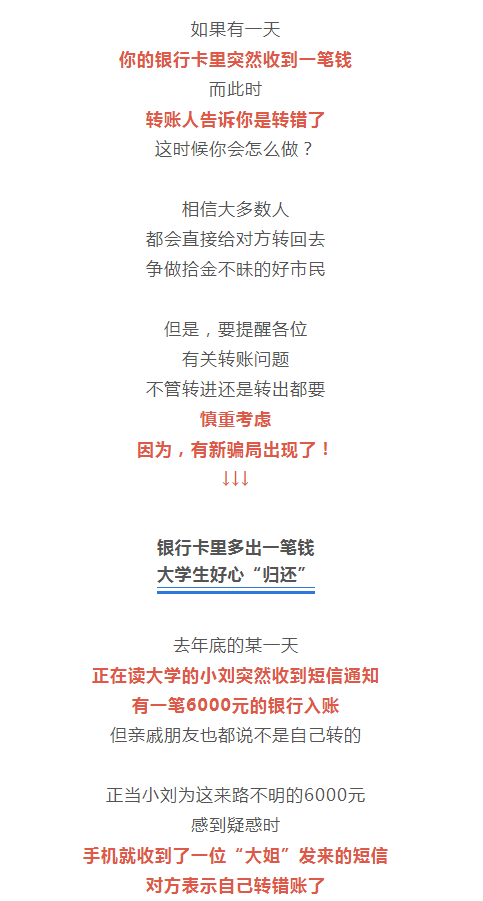 如果有一天
你的银行卡里突然收到一笔钱
而此时
转账人告诉你是转错了
这时候你会怎么做？

相信大多数人
都会直接给对方转回去
争做拾金不昧的好市民

但是，要提醒各位
有关转账问题
不管转进还是转出都要
慎重考虑
因为，有新骗局出现了！
↓↓↓

银行卡里多出一笔钱
大学生好心“归还”

去年底的某一天
正在读大学的小刘突然收到短信通知
有一笔6000元的银行入账
但亲戚朋友也都说不是自己转的

正当小刘为这来路不明的6000元
感到疑惑时
手机就收到了一位“大姐”发来的短信
对方表示自己转错账了